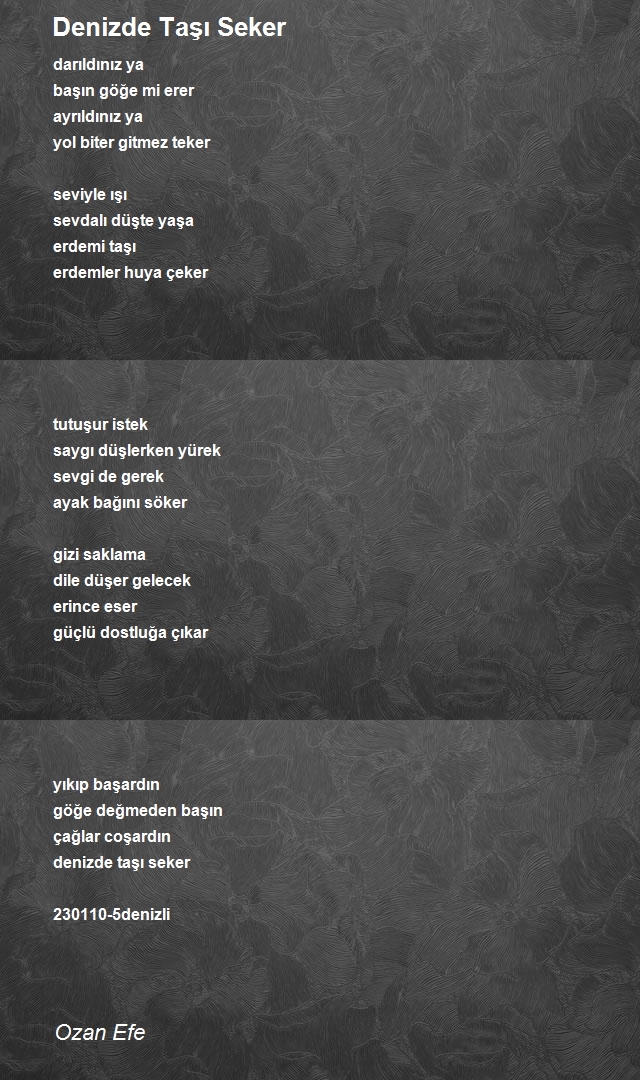 Denizde Taşı Seker

darıldınız ya
başın göğe mi erer
ayrıldınız ya
yol biter gitmez teker

seviyle ışı
sevdalı düşte yaşa
erdemi taşı
erdemler huya çeker

tutuşur istek
saygı düşlerken yürek
sevgi de gerek
ayak bağını söker

gizi saklama
dile düşer gelecek
erince eser
güçlü dostluğa çıkar

yıkıp başardın
göğe değmeden başın
çağlar coşardın
denizde taşı seker

230110-5denizli

Ozan Efe